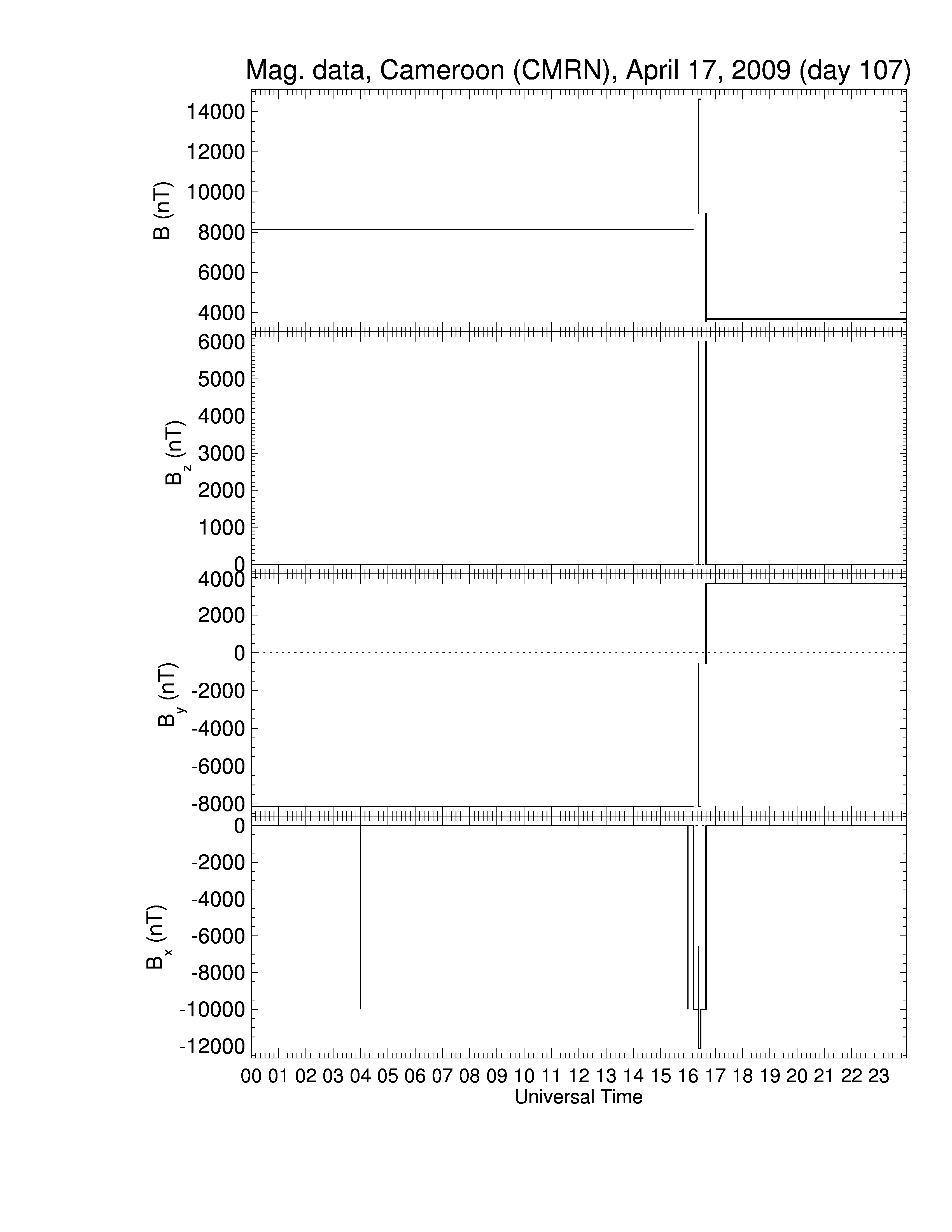 Mag. data, Cameroon (CMRN), April 17, 2009 (day 107)

B (nT)
14000
12000
10000
8000
6000
4000

$B_z$ (nT)
6000
5000
4000
3000
2000
1000
0

$B_y$ (nT)
4000
2000
0
-2000
-4000
-6000
-8000

$B_x$ (nT)
0
-2000
-4000
-6000
-8000
-10000
-12000

00 01 02 03 04 05 06 07 08 09 10 11 12 13 14 15 16 17 18 19 20 21 22 23
Universal Time